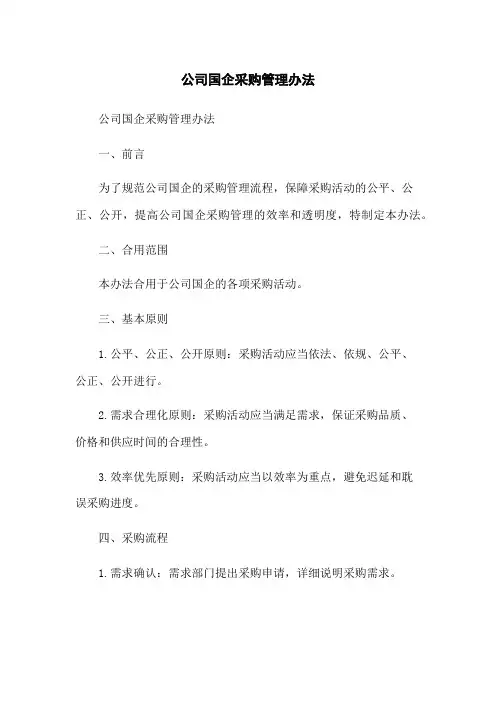 公司国企采购管理办法

公司国企采购管理办法

一、前言

为了规范公司国企的采购管理流程，保障采购活动的公平、公正、公开，提高公司国企采购管理的效率和透明度，特制定本办法。

二、合用范围

本办法合用于公司国企的各项采购活动。

三、基本原则

1. 公平、公正、公开原则：采购活动应当依法、依规、公平、公正、公开进行。

2. 需求合理化原则：采购活动应当满足需求，保证采购品质、价格和供应时间的合理性。

3. 效率优先原则：采购活动应当以效率为重点，避免迟延和耽误采购进度。

四、采购流程

1. 需求确认：需求部门提出采购申请，详细说明采购需求。